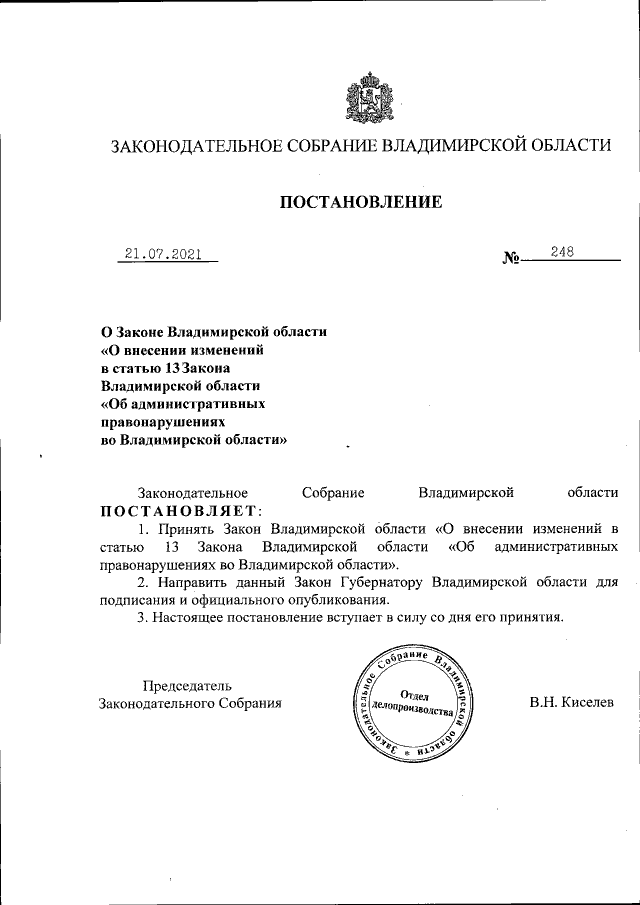 ЗАКОНОДАТЕЛЬНОЕ СОБРАНИЕ ВЛАДИМИРСКОЙ ОБЛАСТИ

ПОСТАНОВЛЕНИЕ

21.07.2021 № 248

О Законе Владимирской области «О внесении изменений в статью 13 Закона Владимирской области «Об административных правонарушениях во Владимирской области»

Законодательное Собрание Владимирской области ПОСТАНОВЛЯЕТ:

1. Принять Закон Владимирской области «О внесении изменений в статью 13 Закона Владимирской области «Об административных правонарушениях во Владимирской области».

2. Направить данный Закон Губернатору Владимирской области для подписания и официального опубликования.

3. Настоящее постановление вступает в силу со дня его принятия.

Председатель Законодательного Собрания

Законодательное Собрание Владимирской области Отдел делопроизводства

В.Н. Киселев